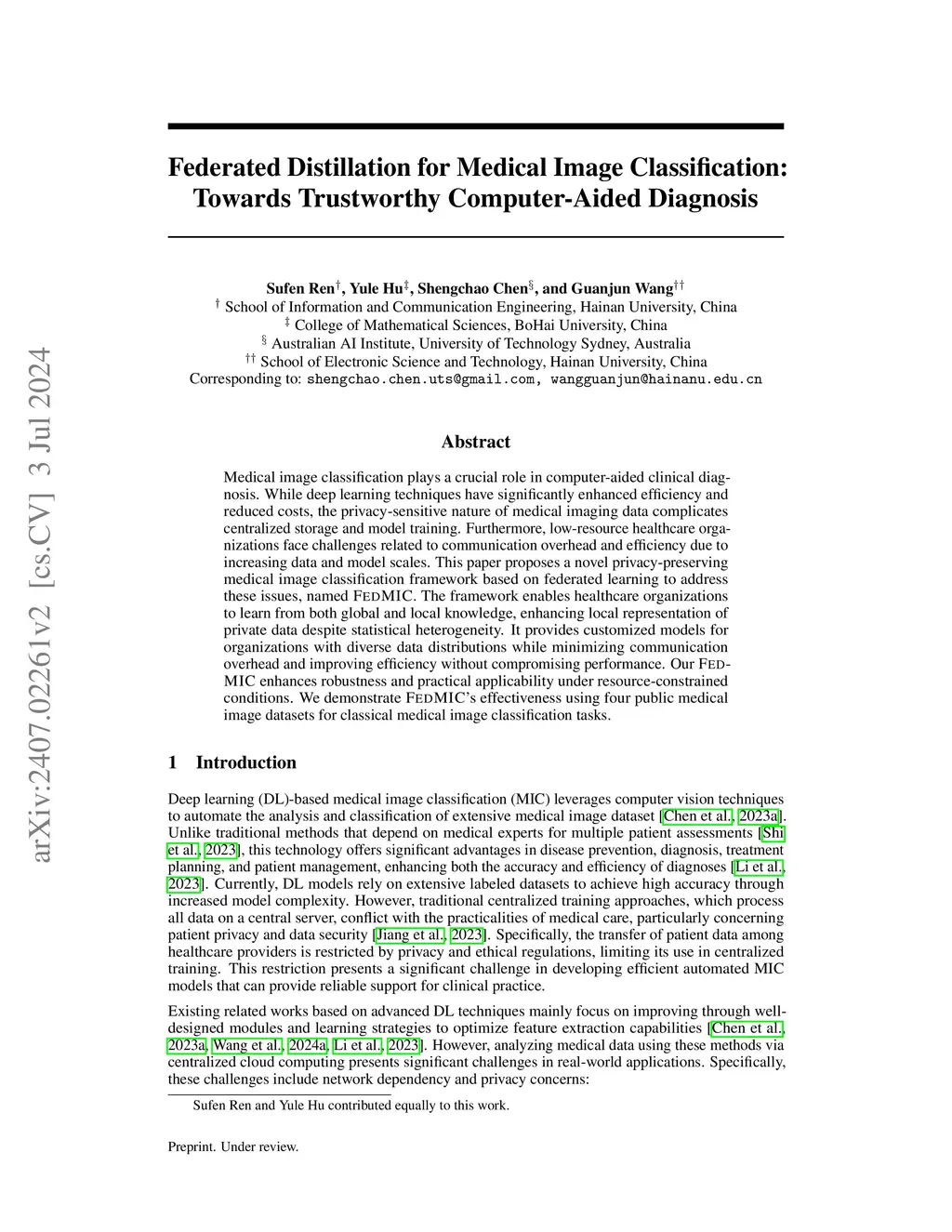 arXiv:2407.02261v2 [cs.CV] 3 Jul 2024

Federated Distillation for Medical Image Classification: Towards Trustworthy Computer-Aided Diagnosis

Sufen Ren$^{\dagger}$, Yule Hu$^{\ddagger}$, Shengchao Chen$^{\S}$, and Guanjun Wang$^{\dagger\dagger}$
$^{\dagger}$ School of Information and Communication Engineering, Hainan University, China
$^{\ddagger}$ College of Mathematical Sciences, BoHai University, China
$^{\S}$ Australian AI Institute, University of Technology Sydney, Australia
$^{\dagger\dagger}$ School of Electronic Science and Technology, Hainan University, China
Corresponding to: shengchao.chen.uts@gmail.com, wangguanjun@hainanu.edu.cn

Abstract

Medical image classification plays a crucial role in computer-aided clinical diagnosis. While deep learning techniques have significantly enhanced efficiency and reduced costs, the privacy-sensitive nature of medical imaging data complicates centralized storage and model training. Furthermore, low-resource healthcare organizations face challenges related to communication overhead and efficiency due to increasing data and model scales. This paper proposes a novel privacy-preserving medical image classification framework based on federated learning to address these issues, named FEDMIC. The framework enables healthcare organizations to learn from both global and local knowledge, enhancing local representation of private data despite statistical heterogeneity. It provides customized models for organizations with diverse data distributions while minimizing communication overhead and improving efficiency without compromising performance. Our FEDMIC enhances robustness and practical applicability under resource-constrained conditions. We demonstrate FEDMIC's effectiveness using four public medical image datasets for classical medical image classification tasks.

1 Introduction

Deep learning (DL)-based medical image classification (MIC) leverages computer vision techniques to automate the analysis and classification of extensive medical image dataset [Chen et al., 2023a]. Unlike traditional methods that depend on medical experts for multiple patient assessments [Shi et al., 2023], this technology offers significant advantages in disease prevention, diagnosis, treatment planning, and patient management, enhancing both the accuracy and efficiency of diagnoses [Li et al., 2023]. Currently, DL models rely on extensive labeled datasets to achieve high accuracy through increased model complexity. However, traditional centralized training approaches, which process all data on a central server, conflict with the practicalities of medical care, particularly concerning patient privacy and data security [Jiang et al., 2023]. Specifically, the transfer of patient data among healthcare providers is restricted by privacy and ethical regulations, limiting its use in centralized training. This restriction presents a significant challenge in developing efficient automated MIC models that can provide reliable support for clinical practice.

Existing related works based on advanced DL techniques mainly focus on improving through well-designed modules and learning strategies to optimize feature extraction capabilities [Chen et al., 2023a, Wang et al., 2024a, Li et al., 2023]. However, analyzing medical data using these methods via centralized cloud computing presents significant challenges in real-world applications. Specifically, these challenges include network dependency and privacy concerns:

Sufen Ren and Yule Hu contributed equally to this work.

Preprint. Under review.